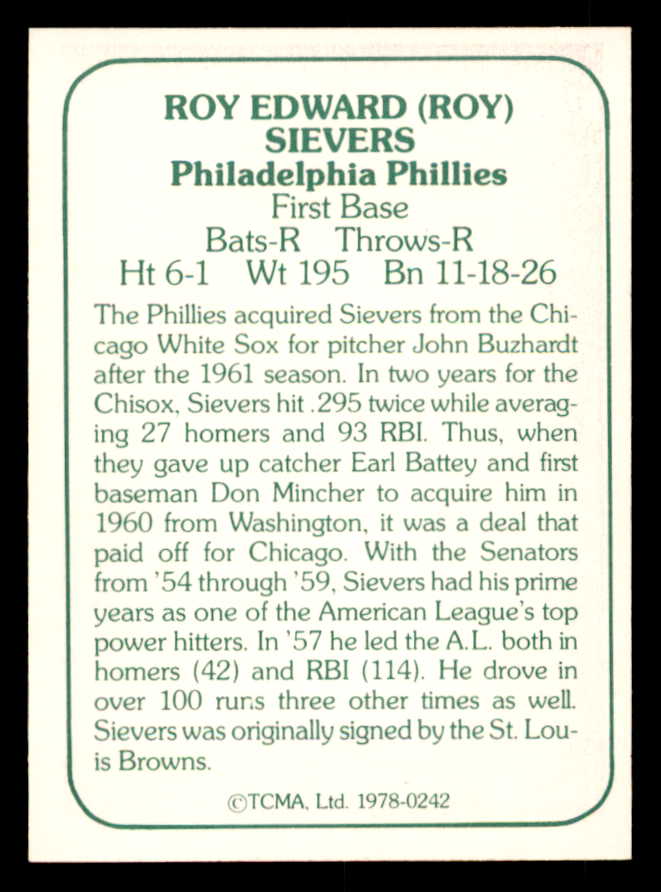 ROY EDWARD (ROY) SIEVERS
Philadelphia Phillies
First Base
Bats-R Throws-R
Ht 6-1 Wt 195 Bn 11-18-26

The Phillies acquired Sievers from the Chicago White Sox for pitcher John Buzhardt after the 1961 season. In two years for the Chisox, Sievers hit .295 twice while averaging 27 homers and 93 RBI. Thus, when they gave up catcher Earl Battey and first baseman Don Mincher to acquire him in 1960 from Washington, it was a deal that paid off for Chicago. With the Senators from '54 through '59, Sievers had his prime years as one of the American League's top power hitters. In '57 he led the A.L. both in homers (42) and RBI (114). He drove in over 100 runs three other times as well. Sievers was originally signed by the St. Louis Browns.

©TCMA, Ltd. 1978-0242